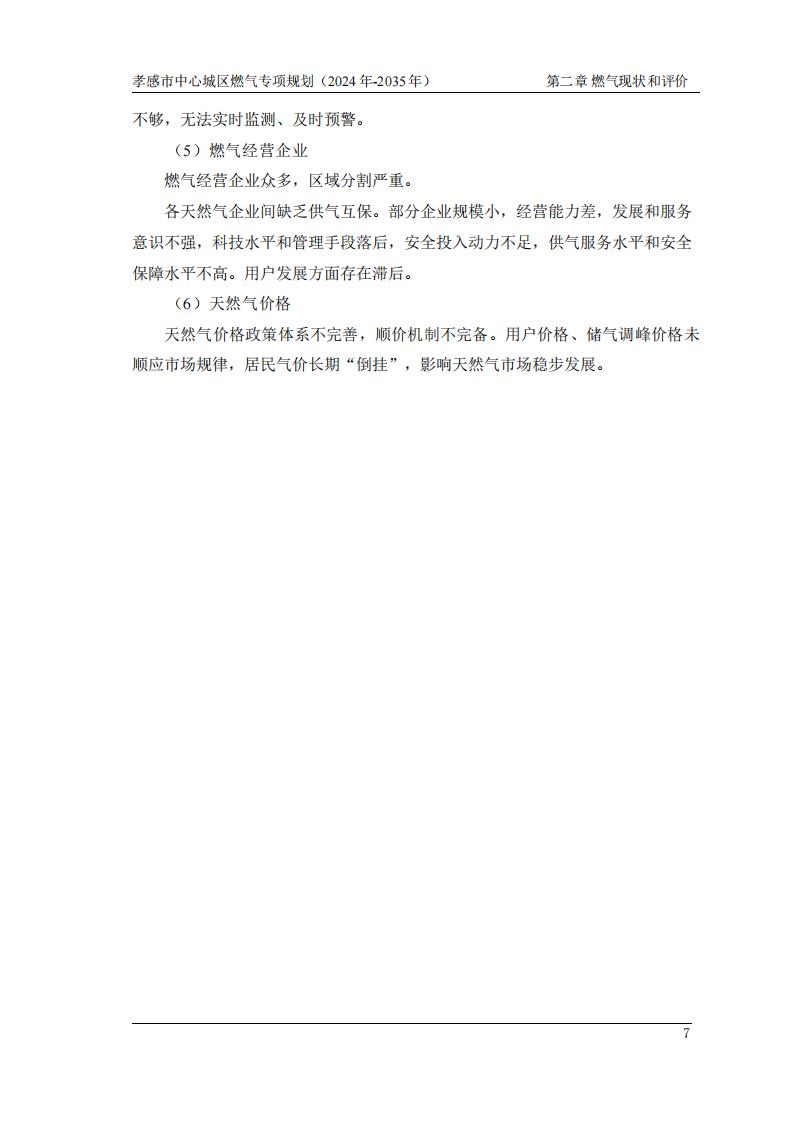 孝感市中心城区燃气专项规划（2024 年-2035 年） 第二章 燃气现状和评价

不够，无法实时监测、及时预警。

（5）燃气经营企业

燃气经营企业众多，区域分割严重。

各天然气企业间缺乏供气互保。部分企业规模小，经营能力差，发展和服务意识不强，科技水平和管理手段落后，安全投入动力不足，供气服务水平和安全保障水平不高。用户发展方面存在滞后。

（6）天然气价格

天然气价格政策体系不完善，顺价机制不完备。用户价格、储气调峰价格未顺应市场规律，居民气价长期“倒挂”，影响天然气市场稳步发展。

7